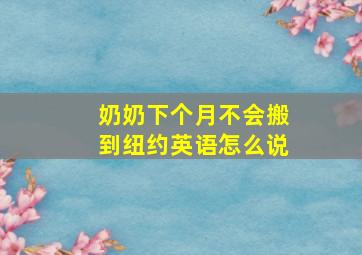 奶奶下个月不会搬到纽约英语怎么说